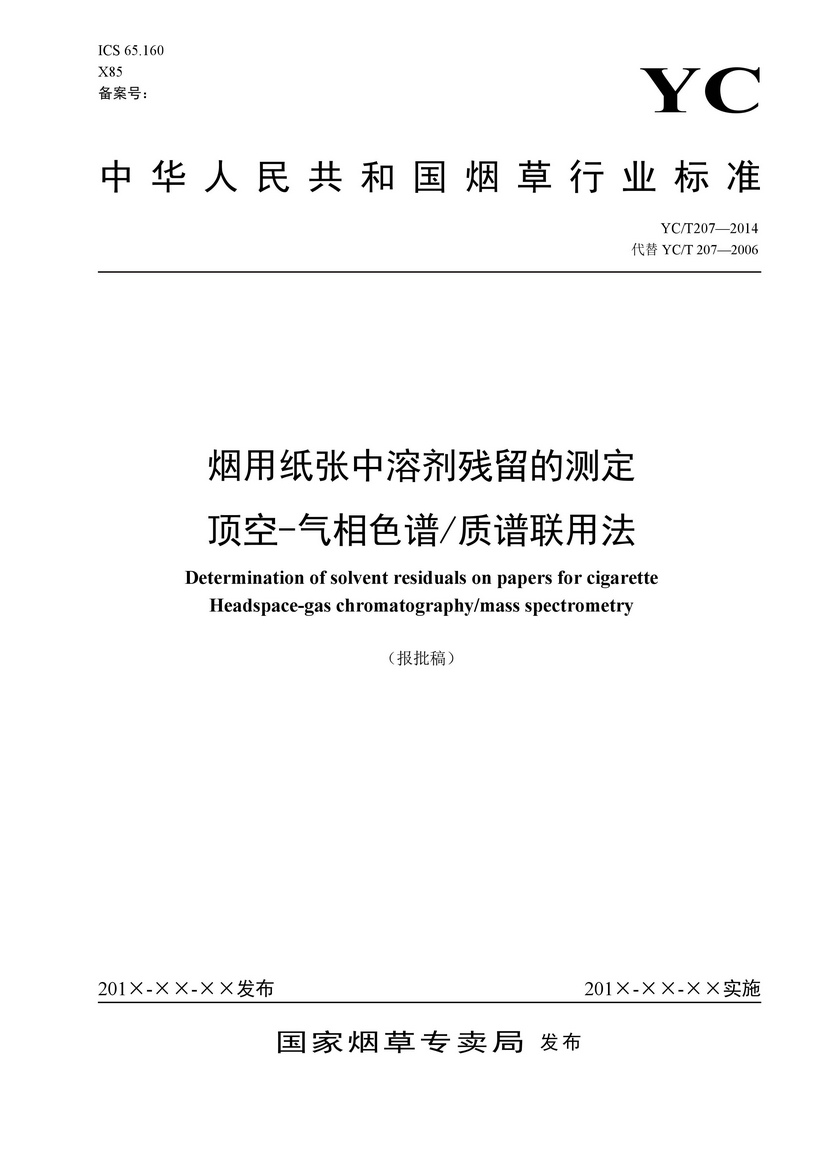 ICS 65.160
X85
备案号：

YC

中华人民共和国烟草行业标准

YC/T207—2014
代替 YC/T 207—2006

烟用纸张中溶剂残留的测定
顶空-气相色谱/质谱联用法

Determination of solvent residuals on papers for cigarette
Headspace-gas chromatography/mass spectrometry

（报批稿）

201×-××-××发布

201×-××-××实施

国家烟草专卖局 发布